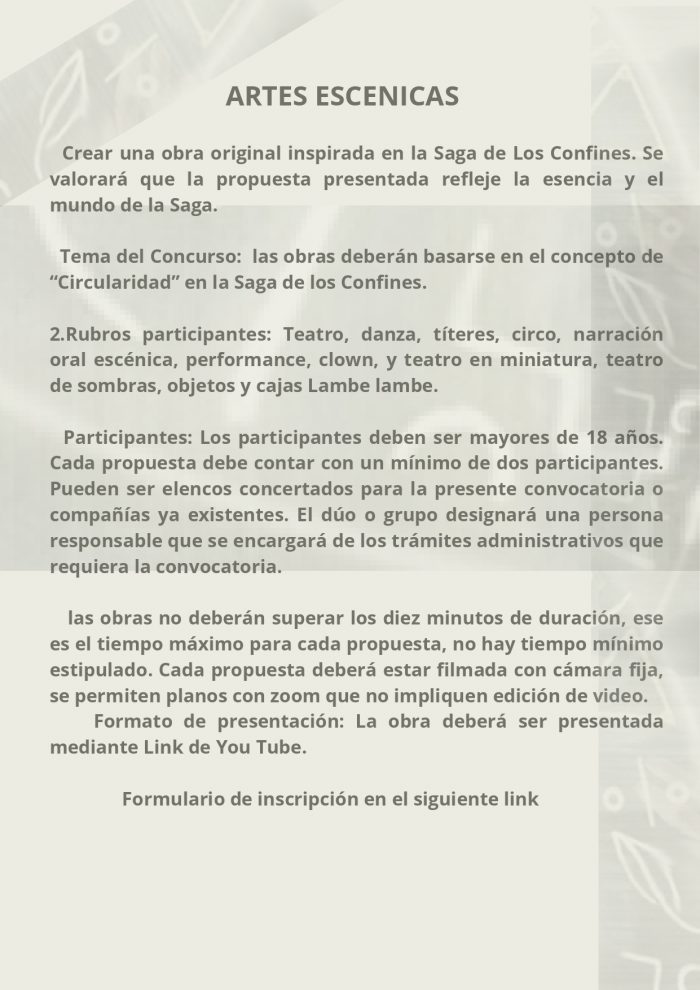 ARTES ESCENICAS

Crear una obra original inspirada en la Saga de Los Confines. Se valorará que la propuesta presentada refleje la esencia y el mundo de la Saga.

Tema del Concurso: las obras deberán basarse en el concepto de “Circularidad” en la Saga de los Confines.

2.Rubros participantes: Teatro, danza, títeres, circo, narración oral escénica, performance, clown, y teatro en miniatura, teatro de sombras, objetos y cajas Lambe lambe.

Participantes: Los participantes deben ser mayores de 18 años. Cada propuesta debe contar con un mínimo de dos participantes. Pueden ser elencos concertados para la presente convocatoria o compañías ya existentes. El dúo o grupo designará una persona responsable que se encargará de los trámites administrativos que requiera la convocatoria.

las obras no deberán superar los diez minutos de duración, ese es el tiempo máximo para cada propuesta, no hay tiempo mínimo estipulado. Cada propuesta deberá estar filmada con cámara fija, se permiten planos con zoom que no impliquen edición de video.
Formato de presentación: La obra deberá ser presentada mediante Link de You Tube.

Formulario de inscripción en el siguiente link